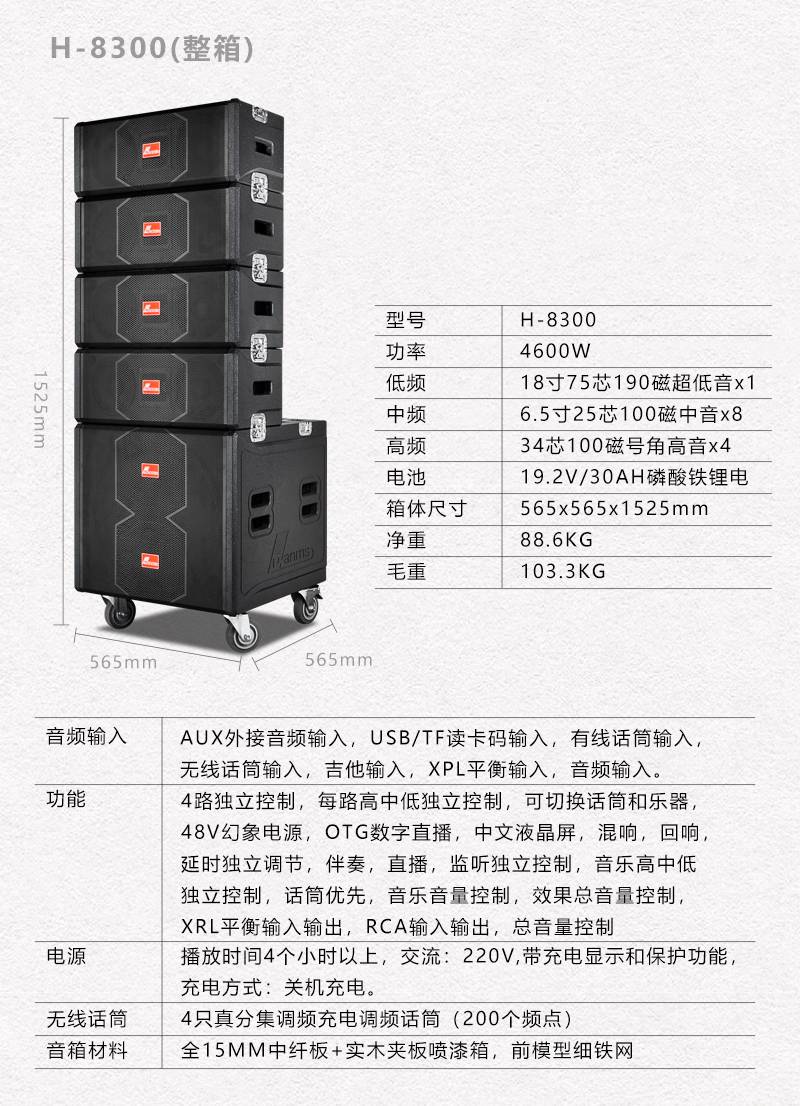 H-8300(整箱)

1525mm

565mm

565mm

| 型号 | H-8300 |
|---|---|
| 功率 | 4600W |
| 低频 | 18寸75芯190磁超低音x1 |
| 中频 | 6.5寸25芯100磁中音x8 |
| 高频 | 34芯100磁号角高音x4 |
| 电池 | 19.2V/30AH磷酸铁锂电 |
| 箱体尺寸 | 565x565x1525mm |
| 净重 | 88.6KG |
| 毛重 | 103.3KG |

| 音频输入 | AUX外接音频输入，USB/TF读卡码输入，有线话筒输入，无线话筒输入，吉他输入，XPL平衡输入，音频输入。 |
|---|---|
| 功能 | 4路独立控制，每路高中低独立控制，可切换话筒和乐器，48V幻象电源，OTG数字直播，中文液晶屏，混响，回响，延时独立调节，伴奏，直播，监听独立控制，音乐高中低独立控制，话筒优先，音乐音量控制，效果总音量控制，XRL平衡输入输出，RCA输入输出，总音量控制 |
| 电源 | 播放时间4个小时以上，交流：220V,带充电显示和保护功能，充电方式：关机充电。 |
| 无线话筒 | 4只真分集调频充电调频话筒（200个频点） |
| 音箱材料 | 全15MM中纤板+实木夹板喷漆箱，前模型细铁网 |